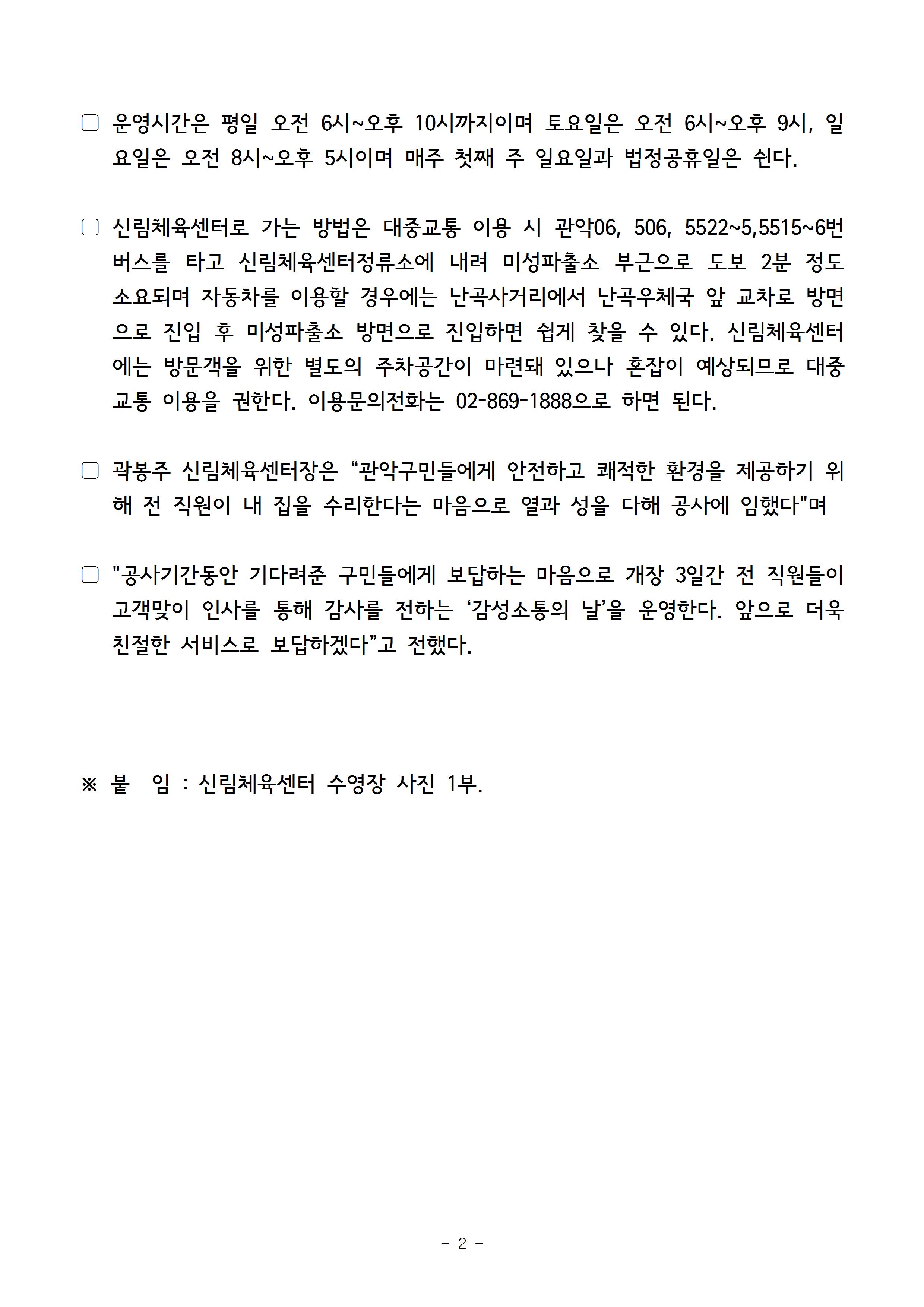 □ 운영시간은 평일 오전 6시~오후 10시까지이며 토요일은 오전 6시~오후 9시, 일요일은 오전 8시~오후 5시이며 매주 첫째 주 일요일과 법정공휴일은 쉰다.

□ 신림체육센터로 가는 방법은 대중교통 이용 시 관악06, 506, 5522~5,5515~6번 버스를 타고 신림체육센터정류소에 내려 미성파출소 부근으로 도보 2분 정도 소요되며 자동차를 이용할 경우에는 난곡사거리에서 난곡우체국 앞 교차로 방면으로 진입 후 미성파출소 방면으로 진입하면 쉽게 찾을 수 있다. 신림체육센터에는 방문객을 위한 별도의 주차공간이 마련돼 있으나 혼잡이 예상되므로 대중교통 이용을 권한다. 이용문의전화는 02-869-1888으로 하면 된다.

□ 곽봉주 신림체육센터장은 “관악구민들에게 안전하고 쾌적한 환경을 제공하기 위해 전 직원이 내 집을 수리한다는 마음으로 열과 성을 다해 공사에 임했다"며

□ "공사기간동안 기다려준 구민들에게 보답하는 마음으로 개장 3일간 전 직원들이 고객맞이 인사를 통해 감사를 전하는 ‘감성소통의 날’을 운영한다. 앞으로 더욱 친절한 서비스로 보답하겠다”고 전했다.

※ 붙 임 : 신림체육센터 수영장 사진 1부.

- 2 -